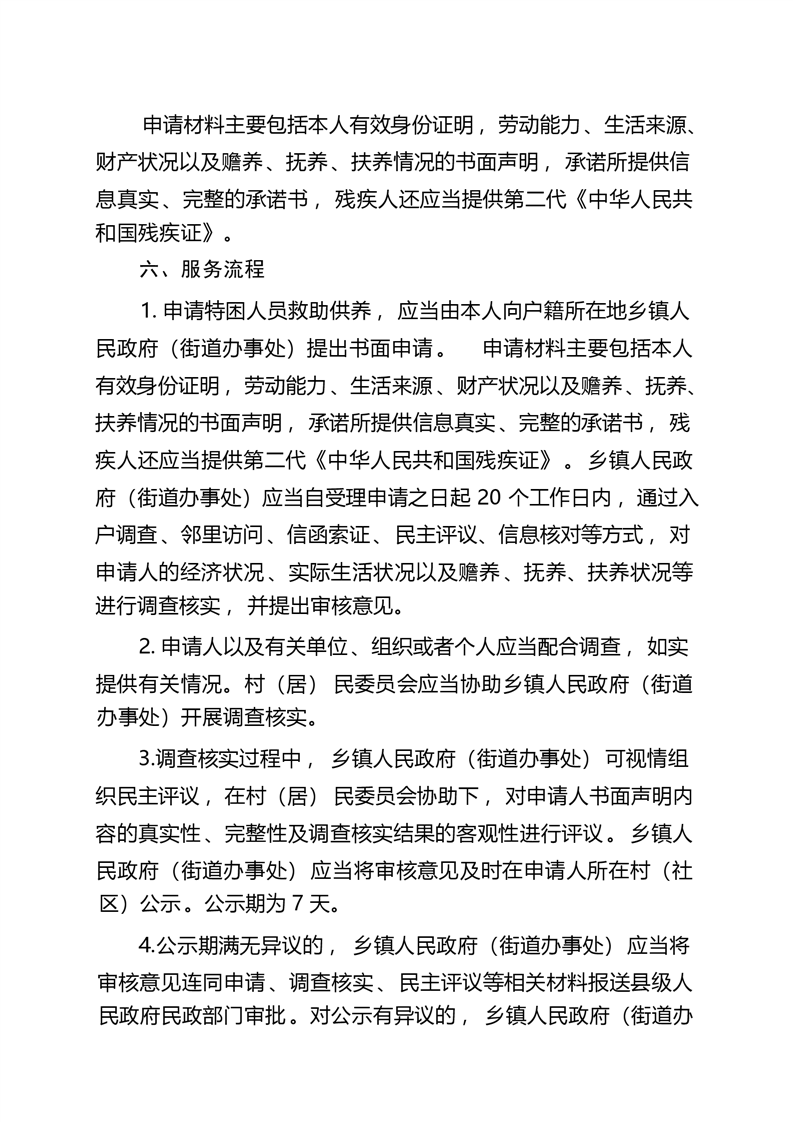 申请材料主要包括本人有效身份证明，劳动能力、生活来源、财产状况以及赡养、抚养、扶养情况的书面声明，承诺所提供信息真实、完整的承诺书，残疾人还应当提供第二代《中华人民共和国残疾证》。

六、服务流程

1. 申请特困人员救助供养，应当由本人向户籍所在地乡镇人民政府（街道办事处）提出书面申请。 申请材料主要包括本人有效身份证明，劳动能力、生活来源、财产状况以及赡养、抚养、扶养情况的书面声明，承诺所提供信息真实、完整的承诺书，残疾人还应当提供第二代《中华人民共和国残疾证》。乡镇人民政府（街道办事处）应当自受理申请之日起 20 个工作日内，通过入户调查、邻里访问、信函索证、民主评议、信息核对等方式，对申请人的经济状况、实际生活状况以及赡养、抚养、扶养状况等进行调查核实，并提出审核意见。

2. 申请人以及有关单位、组织或者个人应当配合调查，如实提供有关情况。村（居）民委员会应当协助乡镇人民政府（街道办事处）开展调查核实。

3.调查核实过程中，乡镇人民政府（街道办事处）可视情组织民主评议，在村（居）民委员会协助下，对申请人书面声明内容的真实性、完整性及调查核实结果的客观性进行评议。乡镇人民政府（街道办事处）应当将审核意见及时在申请人所在村（社区）公示。公示期为 7 天。

4.公示期满无异议的，乡镇人民政府（街道办事处）应当将审核意见连同申请、调查核实、民主评议等相关材料报送县级人民政府民政部门审批。对公示有异议的，乡镇人民政府（街道办